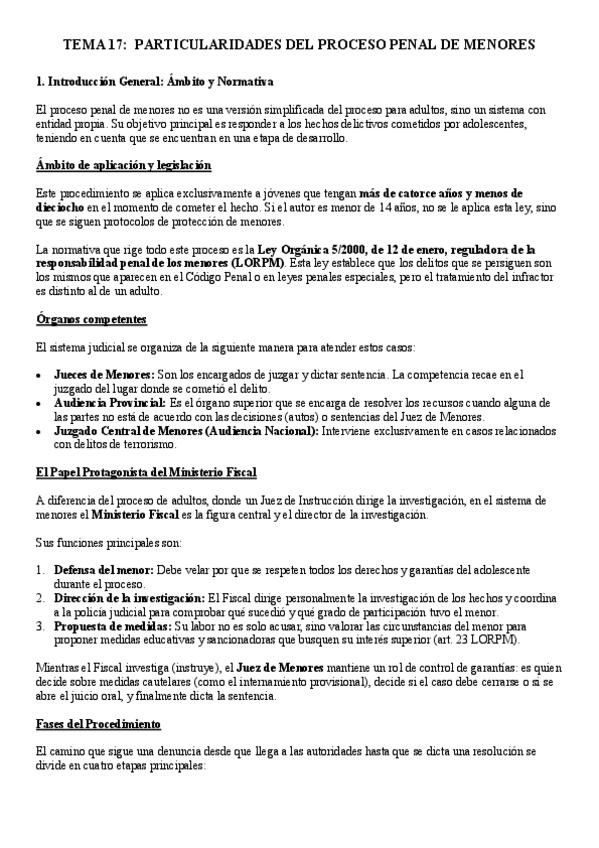 TEMA 17: PARTICULARIDADES DEL PROCESO PENAL DE MENORES

1. Introducción General: Ámbito y Normativa

El proceso penal de menores no es una versión simplificada del proceso para adultos, sino un sistema con entidad propia. Su objetivo principal es responder a los hechos delictivos cometidos por adolescentes, teniendo en cuenta que se encuentran en una etapa de desarrollo.

Ámbito de aplicación y legislación

Este procedimiento se aplica exclusivamente a jóvenes que tengan más de catorce años y menos de dieciocho en el momento de cometer el hecho. Si el autor es menor de 14 años, no se le aplica esta ley, sino que se siguen protocolos de protección de menores.

La normativa que rige todo este proceso es la Ley Orgánica 5/2000, de 12 de enero, reguladora de la responsabilidad penal de los menores (LORPM). Esta ley establece que los delitos que se persiguen son los mismos que aparecen en el Código Penal o en leyes penales especiales, pero el tratamiento del infractor es distinto al de un adulto.

Órganos competentes

El sistema judicial se organiza de la siguiente manera para atender estos casos:

• Jueces de Menores: Son los encargados de juzgar y dictar sentencia. La competencia recae en el juzgado del lugar donde se cometió el delito.
• Audiencia Provincial: Es el órgano superior que se encarga de resolver los recursos cuando alguna de las partes no está de acuerdo con las decisiones (autos) o sentencias del Juez de Menores.
• Juzgado Central de Menores (Audiencia Nacional): Interviene exclusivamente en casos relacionados con delitos de terrorismo.

El Papel Protagonista del Ministerio Fiscal

A diferencia del proceso de adultos, donde un Juez de Instrucción dirige la investigación, en el sistema de menores el Ministerio Fiscal es la figura central y el director de la investigación.

Sus funciones principales son:

1. Defensa del menor: Debe velar por que se respeten todos los derechos y garantías del adolescente durante el proceso.
2. Dirección de la investigación: El Fiscal dirige personalmente la investigación de los hechos y coordina a la policía judicial para comprobar qué sucedió y qué grado de participación tuvo el menor.
3. Propuesta de medidas: Su labor no es solo acusar, sino valorar las circunstancias del menor para proponer medidas educativas y sancionadoras que busquen su interés superior (art. 23 LORPM).

Mientras el Fiscal investiga (instruye), el Juez de Menores mantiene un rol de control de garantías: es quien decide sobre medidas cautelares (como el internamiento provisional), decide si el caso debe cerrarse o si se abre el juicio oral, y finalmente dicta la sentencia.

Fases del Procedimiento

El camino que sigue una denuncia desde que llega a las autoridades hasta que se dicta una resolución se divide en cuatro etapas principales: